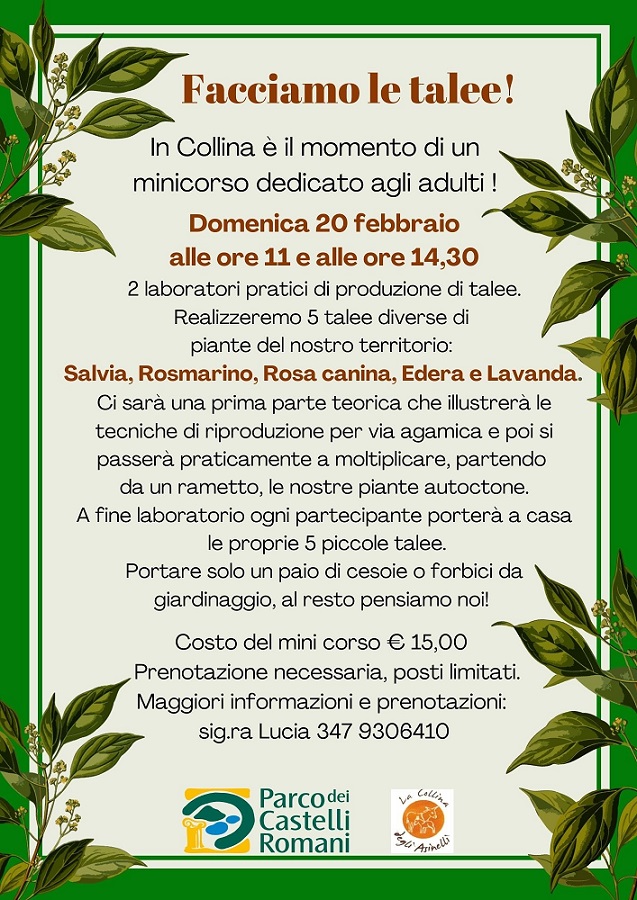 Facciamo le talee!

In Collina è il momento di un minicorso dedicato agli adulti !

Domenica 20 febbraio
alle ore 11 e alle ore 14,30

2 laboratori pratici di produzione di talee. Realizzeremo 5 talee diverse di piante del nostro territorio:

Salvia, Rosmarino, Rosa canina, Edera e Lavanda.

Ci sarà una prima parte teorica che illustrerà le tecniche di riproduzione per via agamica e poi si passerà praticamente a moltiplicare, partendo da un rametto, le nostre piante autoctone. A fine laboratorio ogni partecipante porterà a casa le proprie 5 piccole talee. Portare solo un paio di cesoie o forbici da giardinaggio, al resto pensiamo noi!

Costo del mini corso € 15,00
Prenotazione necessaria, posti limitati.
Maggiori informazioni e prenotazioni:
sig.ra Lucia 347 9306410

Parco dei Castelli Romani

La Collina degli Asinelli